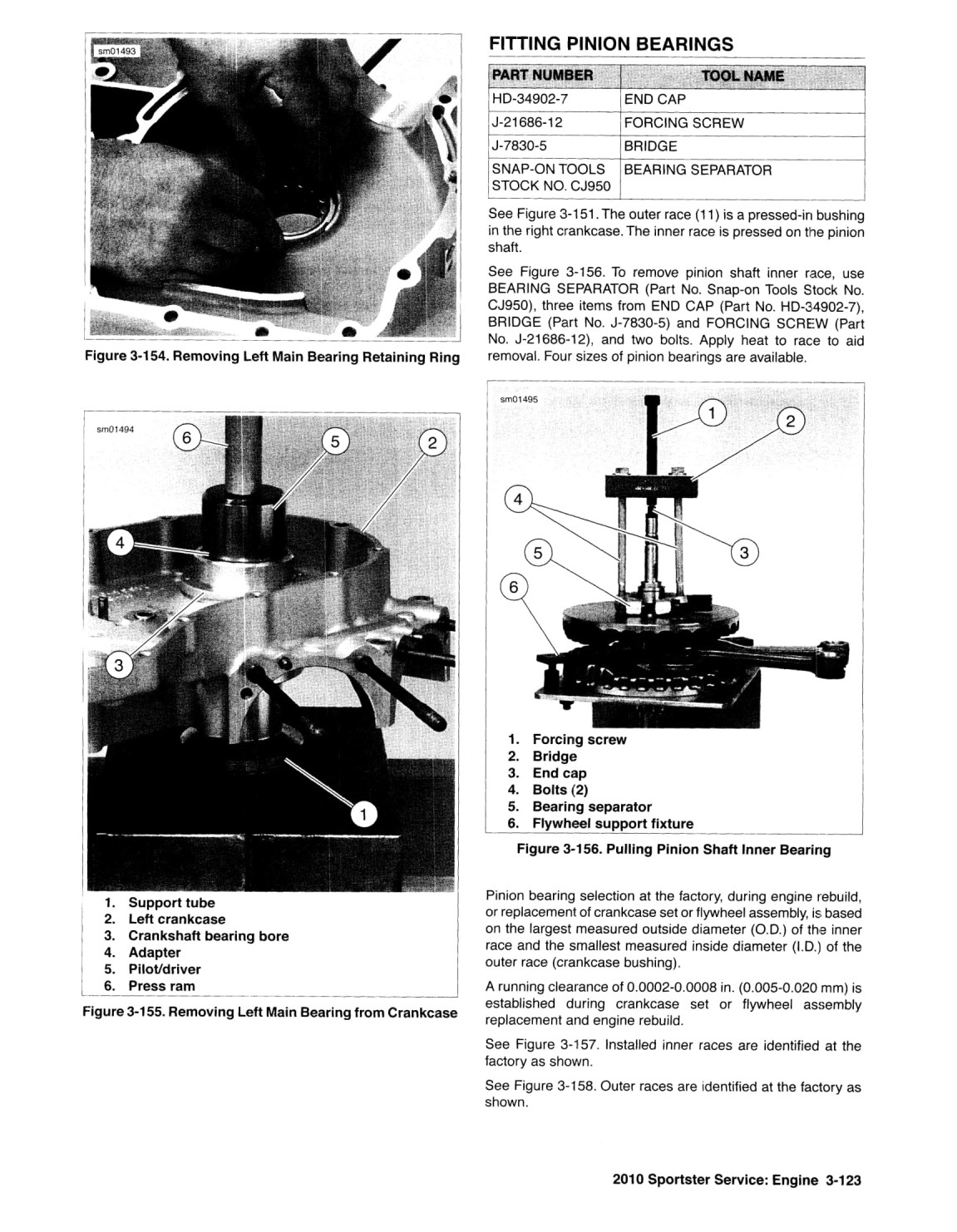 sm01493

Figure 3-154. Removing Left Main Bearing Retaining Ring

sm01494

6

5

2

4

3

1

1. Support tube
2. Left crankcase
3. Crankshaft bearing bore
4. Adapter
5. Pilot/driver
6. Press ram

Figure 3-155. Removing Left Main Bearing from Crankcase

FITTING PINION BEARINGS

| PART NUMBER | TOOL NAME |
|---|---|
| HD-34902-7 | END CAP |
| J-21686-12 | FORCING SCREW |
| J-7830-5 | BRIDGE |
| SNAP-ON TOOLS STOCK NO. CJ950 | BEARING SEPARATOR |

See Figure 3-151. The outer race (11) is a pressed-in bushing in the right crankcase. The inner race is pressed on the pinion shaft.

See Figure 3-156. To remove pinion shaft inner race, use BEARING SEPARATOR (Part No. Snap-on Tools Stock No. CJ950), three items from END CAP (Part No. HD-34902-7), BRIDGE (Part No. J-7830-5) and FORCING SCREW (Part No. J-21686-12), and two bolts. Apply heat to race to aid removal. Four sizes of pinion bearings are available.

sm01495

1

2

4

5

3

6

1. Forcing screw
2. Bridge
3. End cap
4. Bolts (2)
5. Bearing separator
6. Flywheel support fixture

Figure 3-156. Pulling Pinion Shaft Inner Bearing

Pinion bearing selection at the factory, during engine rebuild, or replacement of crankcase set or flywheel assembly, is based on the largest measured outside diameter (O.D.) of the inner race and the smallest measured inside diameter (I.D.) of the outer race (crankcase bushing).

A running clearance of 0.0002-0.0008 in. (0.005-0.020 mm) is established during crankcase set or flywheel assembly replacement and engine rebuild.

See Figure 3-157. Installed inner races are identified at the factory as shown.

See Figure 3-158. Outer races are identified at the factory as shown.

2010 Sportster Service: Engine 3-123